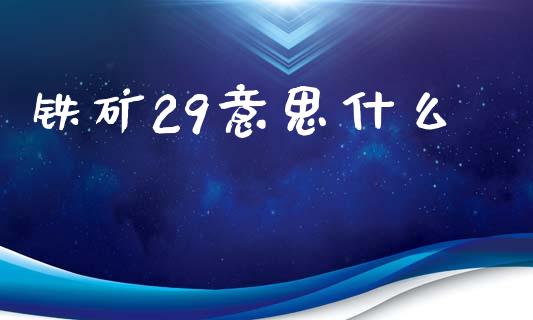 铁矿29意思什么